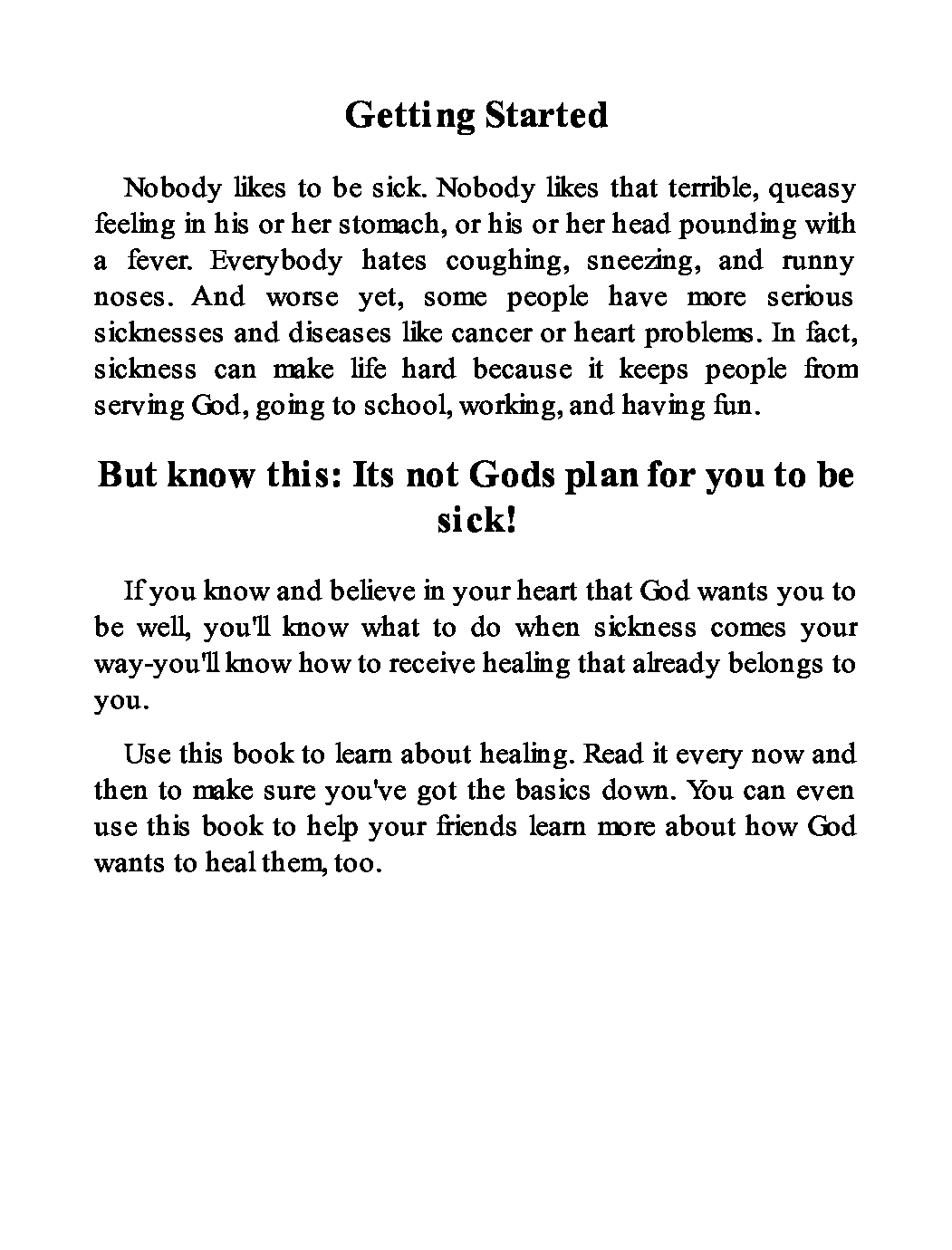 Getting Started

Nobody likes to be sick. Nobody likes that terrible, queasy feeling in his or her stomach, or his or her head pounding with a fever. Everybody hates coughing, sneezing, and runny noses. And worse yet, some people have more serious sicknesses and diseases like cancer or heart problems. In fact, sickness can make life hard because it keeps people from serving God, going to school, working, and having fun.

But know this: Its not Gods plan for you to be sick!

If you know and believe in your heart that God wants you to be well, you'll know what to do when sickness comes your way-you'll know how to receive healing that already belongs to you.

Use this book to learn about healing. Read it every now and then to make sure you've got the basics down. You can even use this book to help your friends learn more about how God wants to heal them, too.